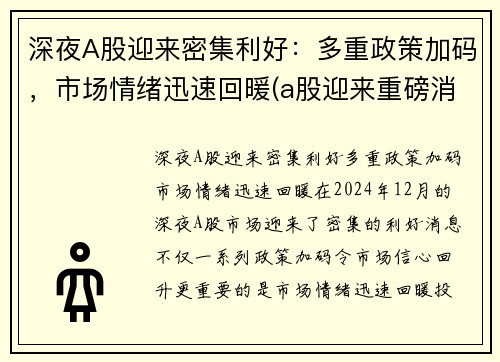 深夜A股迎来密集利好：多重政策加码，市场情绪迅速回暖(a股迎来重磅消

深夜A股迎来密集利好多重政策加码市场情绪迅速回暖在2024年12月的深夜A股市场迎来了密集的利好消息不仅一系列政策加码令市场信心回升更重要的是市场情绪迅速回暖投